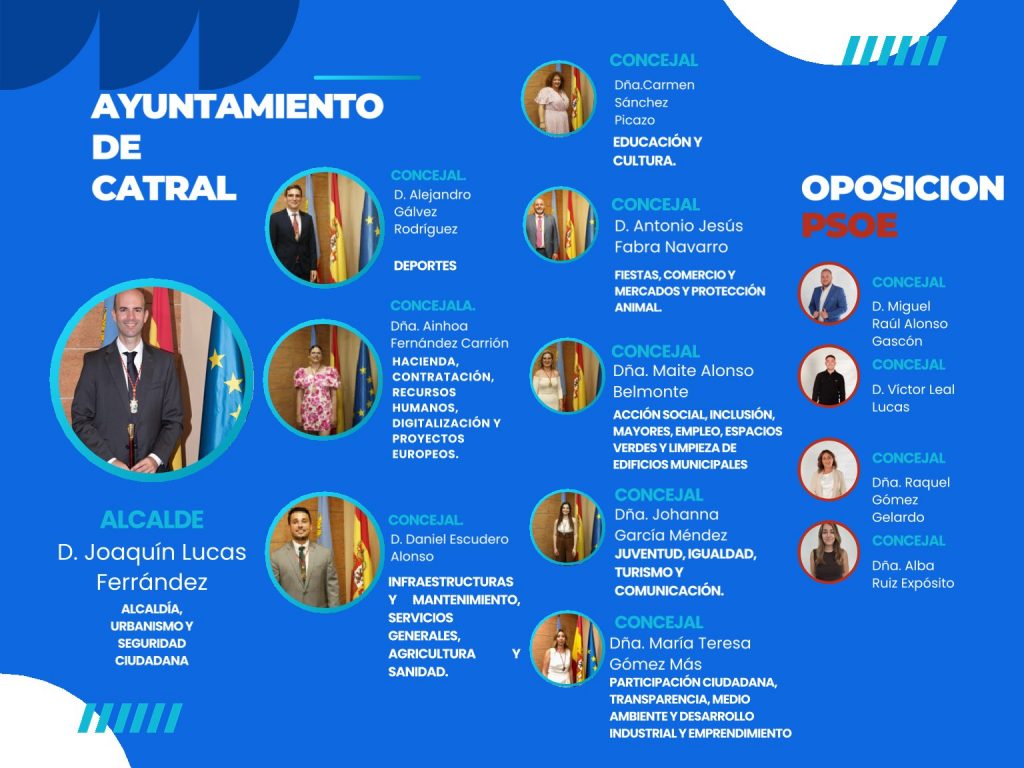 AYUNTAMIENTO DE CATRAL

ALCALDE
D. Joaquín Lucas Ferrández
ALCALDÍA, URBANISMO Y SEGURIDAD CIUDADANA

CONCEJAL.
D. Alejandro Gálvez Rodríguez
DEPORTES

CONCEJALA.
Dña. Ainhoa Fernández Carrión
HACIENDA, CONTRATACIÓN, RECURSOS HUMANOS, DIGITALIZACIÓN Y PROYECTOS EUROPEOS.

CONCEJAL.
D. Daniel Escudero Alonso
INFRAESTRUCTURAS Y MANTENIMIENTO, SERVICIOS GENERALES, AGRICULTURA Y SANIDAD.

CONCEJAL
Dña.Carmen Sánchez Picazo
EDUCACIÓN Y CULTURA.

CONCEJAL
D. Antonio Jesús Fabra Navarro
FIESTAS, COMERCIO Y MERCADOS Y PROTECCIÓN ANIMAL.

CONCEJAL
Dña. Maite Alonso Belmonte
ACCIÓN SOCIAL, INCLUSIÓN, MAYORES, EMPLEO, ESPACIOS VERDES Y LIMPIEZA DE EDIFICIOS MUNICIPALES

CONCEJAL
Dña. Johanna García Méndez
JUVENTUD, IGUALDAD, TURISMO Y COMUNICACIÓN.

CONCEJAL
Dña. María Teresa Gómez Más
PARTICIPACIÓN CIUDADANA, TRANSPARENCIA, MEDIO AMBIENTE Y DESARROLLO INDUSTRIAL Y EMPRENDIMIENTO

OPOSICION
PSOE

CONCEJAL
D. Miguel Raúl Alonso Gascón

CONCEJAL
D. Víctor Leal Lucas

CONCEJAL
Dña. Raquel Gómez Gelardo

CONCEJAL
Dña. Alba Ruiz Expósito